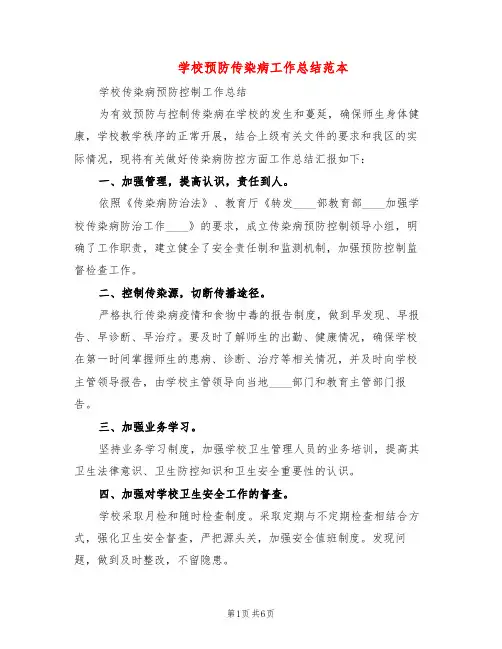 学校预防传染病工作总结范本

学校传染病预防控制工作总结

为有效预防与控制传染病在学校的发生和蔓延，确保师生身体健康，学校教学秩序的正常开展，结合上级有关文件的要求和我区的实际情况，现将有关做好传染病防控方面工作总结汇报如下：

一、加强管理，提高认识，责任到人。

依照《传染病防治法》、教育厅《转发____部教育部____加强学校传染病防治工作____》的要求，成立传染病预防控制领导小组，明确了工作职责，建立健全了安全责任制和监测机制，加强预防控制监督检查工作。

二、控制传染源，切断传播途径。

严格执行传染病疫情和食物中毒的报告制度，做到早发现、早报告、早诊断、早治疗。要及时了解师生的出勤、健康情况，确保学校在第一时间掌握师生的患病、诊断、治疗等相关情况，并及时向学校主管领导报告，由学校主管领导向当地____部门和教育主管部门报告。

三、加强业务学习。

坚持业务学习制度，加强学校卫生管理人员的业务培训，提高其卫生法律意识、卫生防控知识和卫生安全重要性的认识。

四、加强对学校卫生安全工作的督查。

学校采取月检和随时检查制度。采取定期与不定期检查相结合方式，强化卫生安全督查，严把源头关，加强安全值班制度。发现问题，做到及时整改，不留隐患。

第1页 共6页